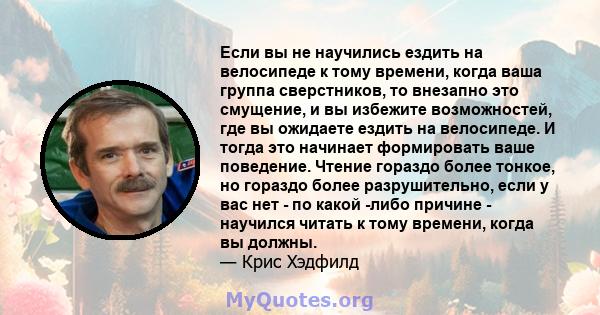 Если вы не научились ездить на велосипеде к тому времени, когда ваша группа сверстников, то внезапно это смущение, и вы избежите возможностей, где вы ожидаете ездить на велосипеде. И тогда это начинает формировать ваше поведение. Чтение гораздо более тонкое, но гораздо более разрушительно, если у вас нет - по какой -либо причине - научился читать к тому времени, когда вы должны.
— Крис Хэдфилд

MyQuotes.org